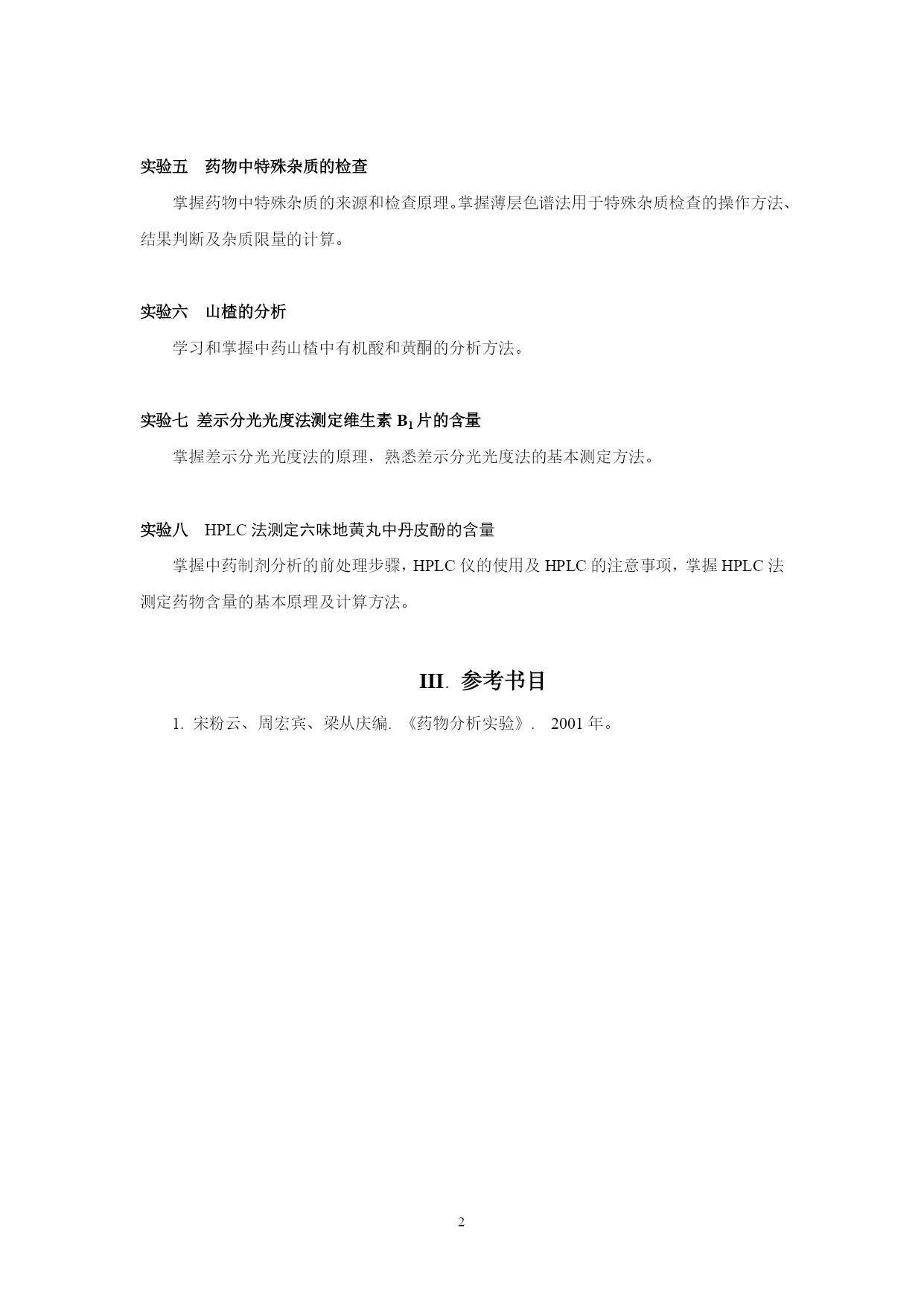 实验五　药物中特殊杂质的检查

掌握药物中特殊杂质的来源和检查原理。掌握薄层色谱法用于特殊杂质检查的操作方法、结果判断及杂质限量的计算。

实验六　山楂的分析

学习和掌握中药山楂中有机酸和黄酮的分析方法。

实验七 差示分光光度法测定维生素 $B_1$ 片的含量

掌握差示分光光度法的原理，熟悉差示分光光度法的基本测定方法。

实验八　HPLC 法测定六味地黄丸中丹皮酚的含量

掌握中药制剂分析的前处理步骤，HPLC 仪的使用及 HPLC 的注意事项，掌握 HPLC 法测定药物含量的基本原理及计算方法。

III. 参考书目

1. 宋粉云、周宏宾、梁从庆编. 《药物分析实验》. 2001 年。

2